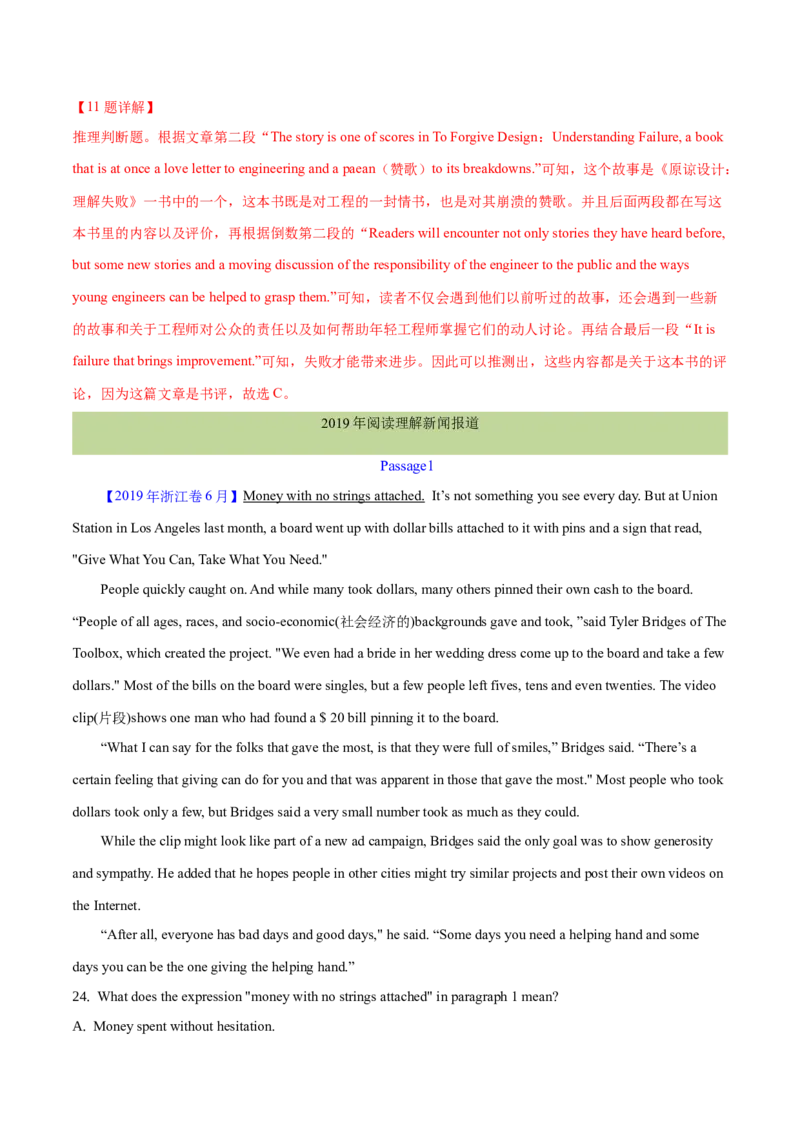 【11题详解】

推理判断题。根据文章第二段“The story is one of scores in To Forgive Design：Understanding Failure, a book that is at once a love letter to engineering and a paean（赞歌）to its breakdowns.”可知，这个故事是《原谅设计：理解失败》一书中的一个，这本书既是对工程的一封情书，也是对其崩溃的赞歌。并且后面两段都在写这本书里的内容以及评价，再根据倒数第二段的“Readers will encounter not only stories they have heard before, but some new stories and a moving discussion of the responsibility of the engineer to the public and the ways young engineers can be helped to grasp them.”可知，读者不仅会遇到他们以前听过的故事，还会遇到一些新的故事和关于工程师对公众的责任以及如何帮助年轻工程师掌握它们的动人讨论。再结合最后一段“It is failure that brings improvement.”可知，失败才能带来进步。因此可以推测出，这些内容都是关于这本书的评论，因为这篇文章是书评，故选C。

2019年阅读理解新闻报道

Passage1

【2019年浙江卷6月】Money with no strings attached. It's not something you see every day. But at Union Station in Los Angeles last month, a board went up with dollar bills attached to it with pins and a sign that read, "Give What You Can, Take What You Need."

People quickly caught on. And while many took dollars, many others pinned their own cash to the board. "People of all ages, races, and socio-economic(社会经济的)backgrounds gave and took, "said Tyler Bridges of The Toolbox, which created the project. "We even had a bride in her wedding dress come up to the board and take a few dollars." Most of the bills on the board were singles, but a few people left fives, tens and even twenties. The video clip(片段)shows one man who had found a $ 20 bill pinning it to the board.

"What I can say for the folks that gave the most, is that they were full of smiles," Bridges said. "There's a certain feeling that giving can do for you and that was apparent in those that gave the most." Most people who took dollars took only a few, but Bridges said a very small number took as much as they could.

While the clip might look like part of a new ad campaign, Bridges said the only goal was to show generosity and sympathy. He added that he hopes people in other cities might try similar projects and post their own videos on the Internet.

"After all, everyone has bad days and good days," he said. "Some days you need a helping hand and some days you can be the one giving the helping hand."

24. What does the expression "money with no strings attached" in paragraph 1 mean?

A. Money spent without hesitation.